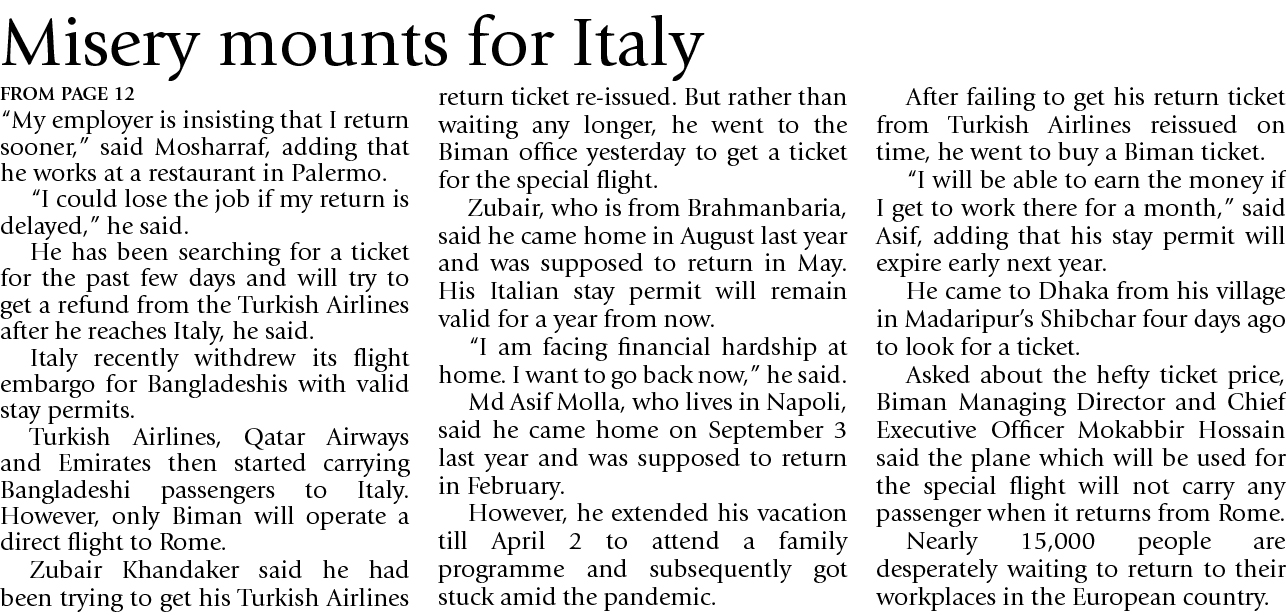 Misery mounts for Italy

FROM PAGE 12

"My employer is insisting that I return sooner," said Mosharraf, adding that he works at a restaurant in Palermo.

"I could lose the job if my return is delayed," he said.

He has been searching for a ticket for the past few days and will try to get a refund from the Turkish Airlines after he reaches Italy, he said.

Italy recently withdrew its flight embargo for Bangladeshis with valid stay permits.

Turkish Airlines, Qatar Airways and Emirates then started carrying Bangladeshi passengers to Italy. However, only Biman will operate a direct flight to Rome.

Zubair Khandaker said he had been trying to get his Turkish Airlines return ticket re-issued. But rather than waiting any longer, he went to the Biman office yesterday to get a ticket for the special flight.

Zubair, who is from Brahmanbaria, said he came home in August last year and was supposed to return in May. His Italian stay permit will remain valid for a year from now.

"I am facing financial hardship at home. I want to go back now," he said.

Md Asif Molla, who lives in Napoli, said he came home on September 3 last year and was supposed to return in February.

However, he extended his vacation till April 2 to attend a family programme and subsequently got stuck amid the pandemic.

After failing to get his return ticket from Turkish Airlines reissued on time, he went to buy a Biman ticket.

"I will be able to earn the money if I get to work there for a month," said Asif, adding that his stay permit will expire early next year.

He came to Dhaka from his village in Madaripur's Shibchar four days ago to look for a ticket.

Asked about the hefty ticket price, Biman Managing Director and Chief Executive Officer Mokabbir Hossain said the plane which will be used for the special flight will not carry any passenger when it returns from Rome.

Nearly 15,000 people are desperately waiting to return to their workplaces in the European country.